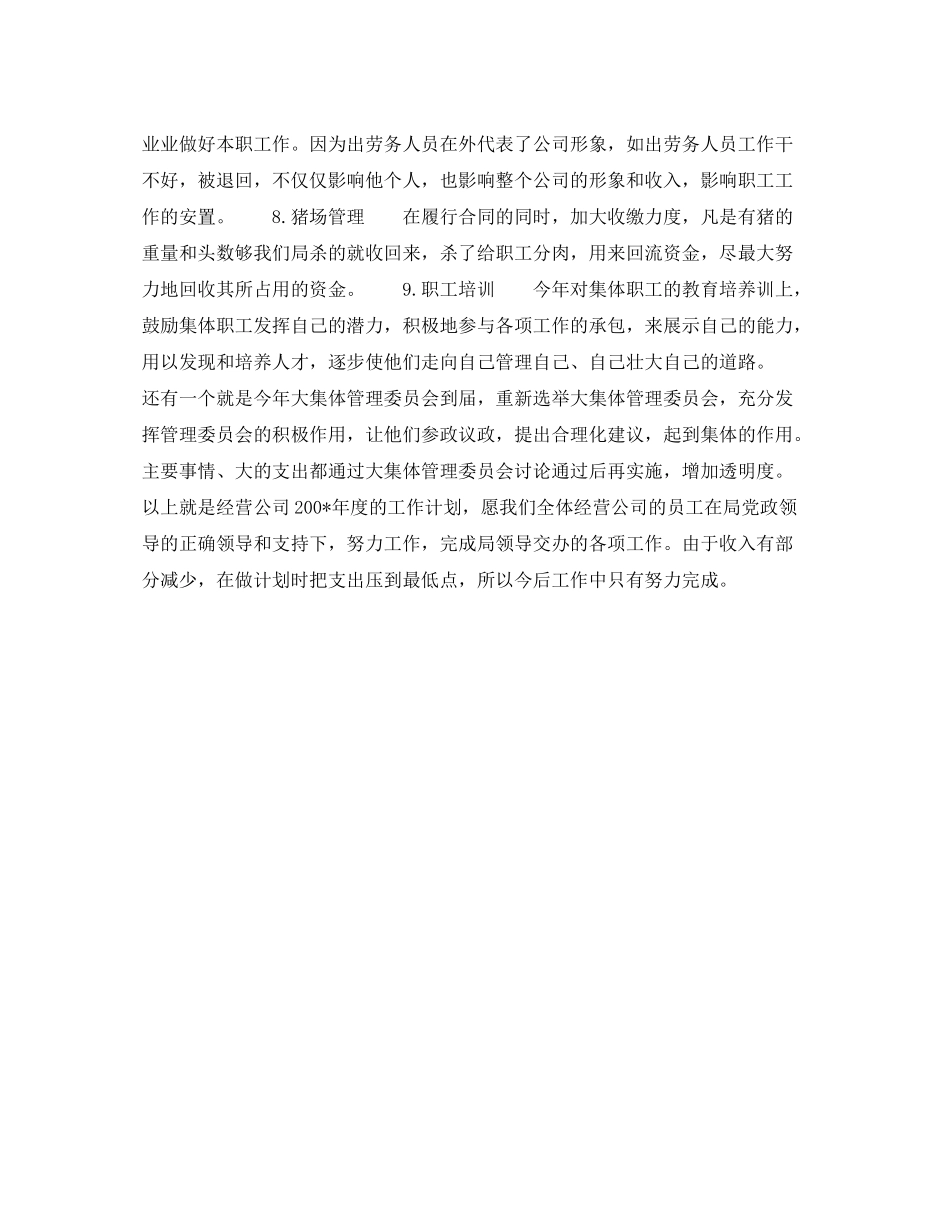 业业做好本职工作。因为出劳务人员在外代表了公司形象，如出劳务人员工作干不好，被退回，不仅仅影响他个人，也影响整个公司的形象和收入，影响职工工作的安置。　　8.猪场管理　　在履行合同的同时，加大收缴力度，凡是有猪的重量和头数够我们局杀的就收回来，杀了给职工分肉，用来回流资金，尽最大努力地回收其所占用的资金。　　9.职工培训　　今年对集体职工的教育培养训上，鼓励集体职工发挥自己的潜力，积极地参与各项工作的承包，来展示自己的能力，用以发现和培养人才，逐步使他们走向自己管理自己、自己壮大自己的道路。

还有一个就是今年大集体管理委员会到届，重新选举大集体管理委员会，充分发挥管理委员会的积极作用，让他们参政议政，提出合理化建议，起到集体的作用。主要事情、大的支出都通过大集体管理委员会讨论通过后再实施，增加透明度。

以上就是经营公司200*年度的工作计划，愿我们全体经营公司的员工在局党政领导的正确领导和支持下，努力工作，完成局领导交办的各项工作。由于收入有部分减少，在做计划时把支出压到最低点，所以今后工作中只有努力完成。